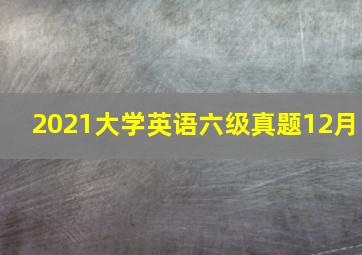 2021大学英语六级真题12月